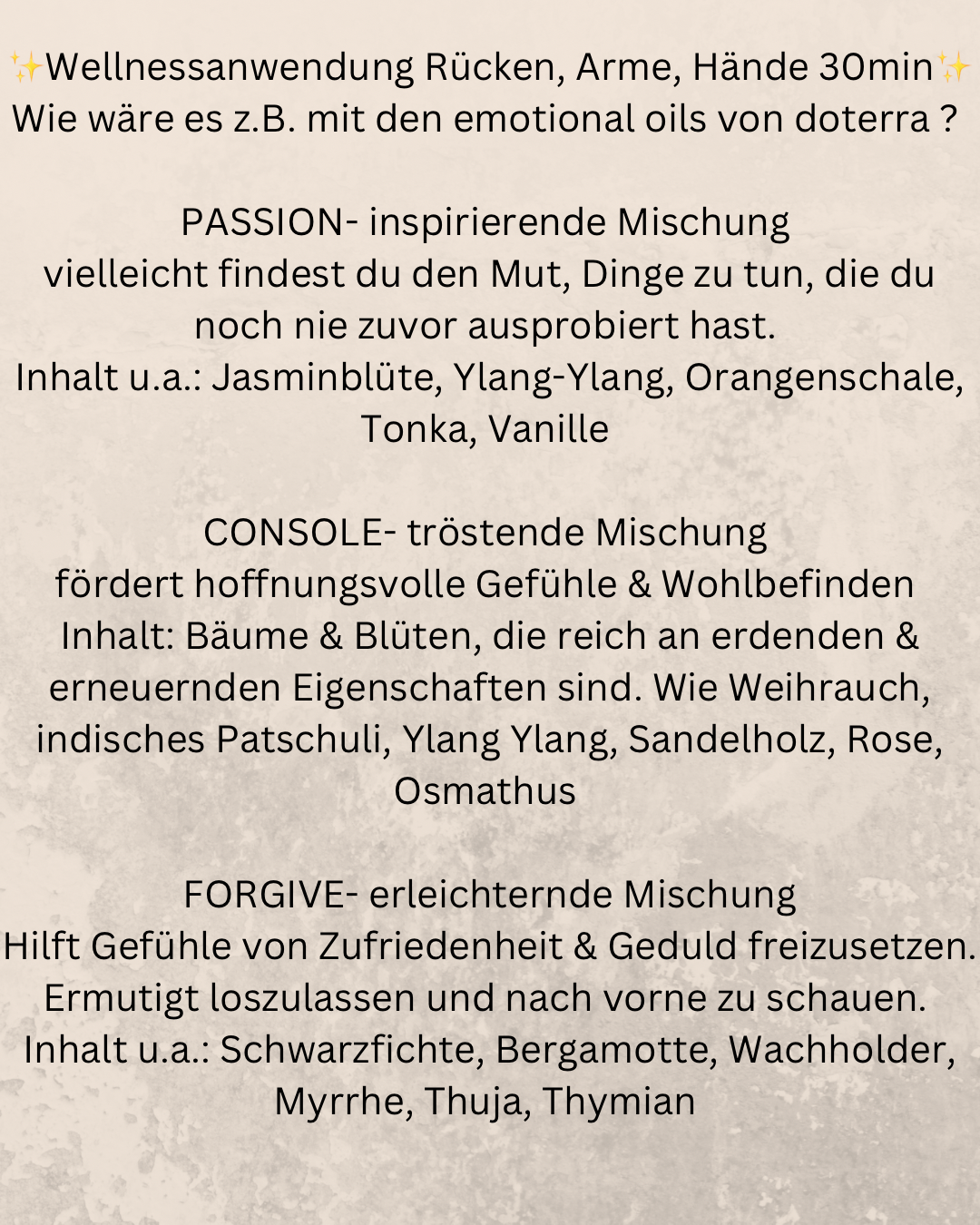 ✨Wellnessanwendung Rücken, Arme, Hände 30min✨
Wie wäre es z.B. mit den emotional oils von doterra ?

PASSION- inspirierende Mischung
vielleicht findest du den Mut, Dinge zu tun, die du noch nie zuvor ausprobiert hast.
Inhalt u.a.: Jasminblüte, Ylang-Ylang, Orangenschale, Tonka, Vanille

CONSOLE- tröstende Mischung
fördert hoffnungsvolle Gefühle & Wohlbefinden
Inhalt: Bäume & Blüten, die reich an erdenden & erneuernden Eigenschaften sind. Wie Weihrauch, indisches Patschuli, Ylang Ylang, Sandelholz, Rose, Osmathus

FORGIVE- erleichternde Mischung
Hilft Gefühle von Zufriedenheit & Geduld freizusetzen.
Ermutigt loszulassen und nach vorne zu schauen.
Inhalt u.a.: Schwarzfichte, Bergamotte, Wachholder, Myrrhe, Thuja, Thymian